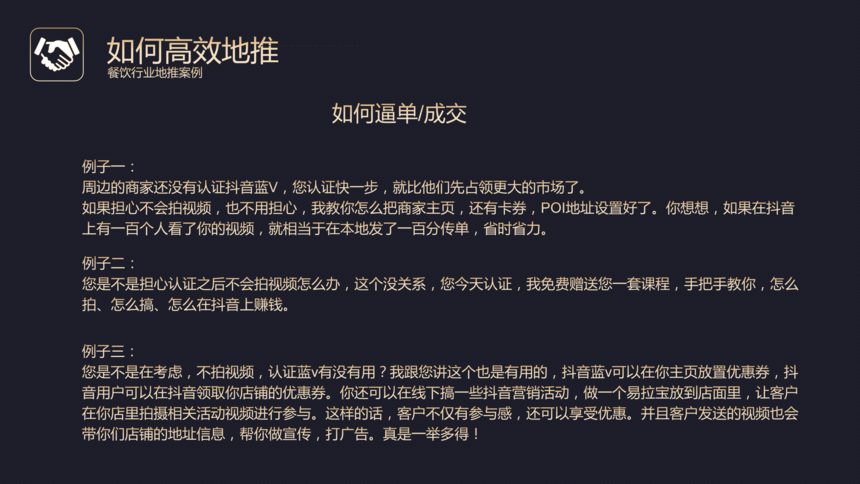 如何高效地推
餐饮行业地推案例

如何逼单/成交

例子一：
周边的商家还没有认证抖音蓝V，您认证快一步，就比他们先占领更大的市场了。
如果担心不会拍视频，也不用担心，我教你怎么把商家主页，还有卡券，POI地址设置好了。你想想，如果在抖音上有一百个人看了你的视频，就相当于在本地发了一百分传单，省时省力。

例子二：
您是不是担心认证之后不会拍视频怎么办，这个没关系，您今天认证，我免费赠送您一套课程，手把手教你，怎么拍、怎么搞、怎么在抖音上赚钱。

例子三：
您是不是在考虑，不拍视频，认证蓝v有没有用？我跟您讲这个也是有用的，抖音蓝v可以在你主页放置优惠券，抖音用户可以在抖音领取你店铺的优惠券。你还可以在线下搞一些抖音营销活动，做一个易拉宝放到店面里，让客户在你店里拍摄相关活动视频进行参与。这样的话，客户不仅有参与感，还可以享受优惠。并且客户发送的视频也会带你们店铺的地址信息，帮你做宣传，打广告。真是一举多得！